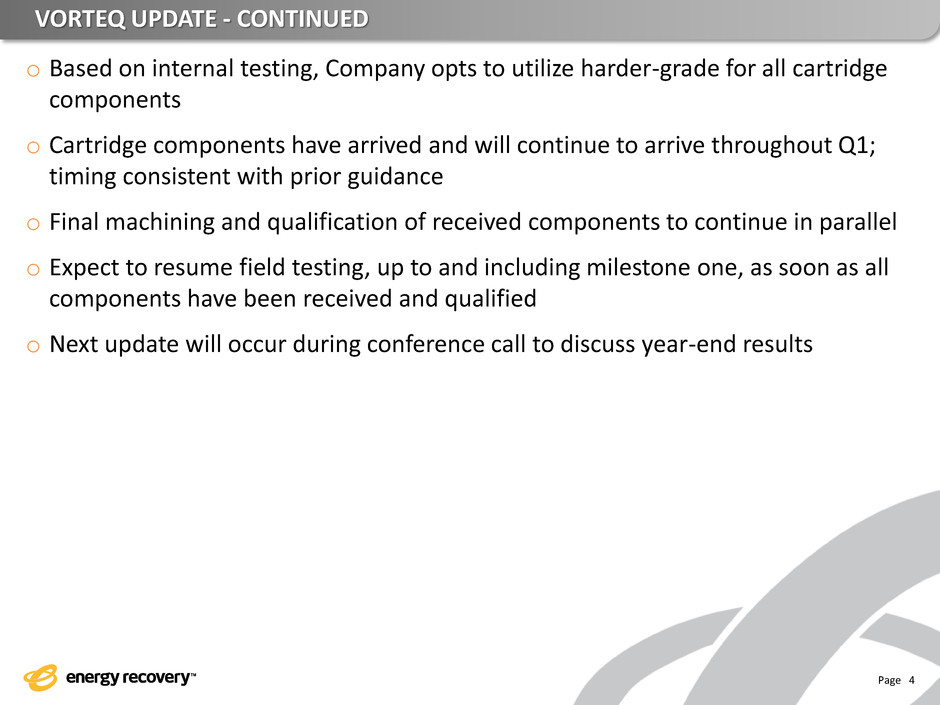 VORTEQ UPDATE - CONTINUED

o Based on internal testing, Company opts to utilize harder-grade for all cartridge components

o Cartridge components have arrived and will continue to arrive throughout Q1; timing consistent with prior guidance

o Final machining and qualification of received components to continue in parallel

o Expect to resume field testing, up to and including milestone one, as soon as all components have been received and qualified

o Next update will occur during conference call to discuss year-end results

energy recovery™

Page 4